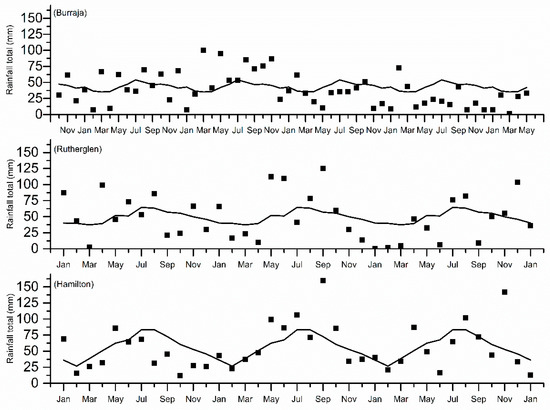 (Burraja)

Rainfall total (mm)

150
125
100
75
50
25
0

Nov Jan Mar May Jul Sep Nov Jan Mar May Jul Sep Nov Jan Mar May Jul Sep Nov Jan Mar May Jul Sep Nov Jan Mar May

(Rutherglen)

Rainfall total (mm)

150
125
100
75
50
25
0

Jan Mar May Jul Sep Nov Jan Mar May Jul Sep Nov Jan Mar May Jul Sep Nov Jan

(Hamilton)

Rainfall total (mm)

150
125
100
75
50
25
0

Jan Mar May Jul Sep Nov Jan Mar May Jul Sep Nov Jan Mar May Jul Sep Nov Jan